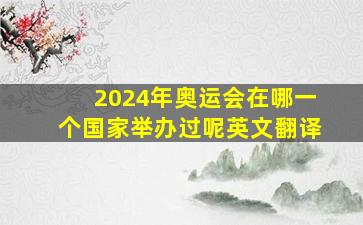 2024年奥运会在哪一个国家举办过呢英文翻译